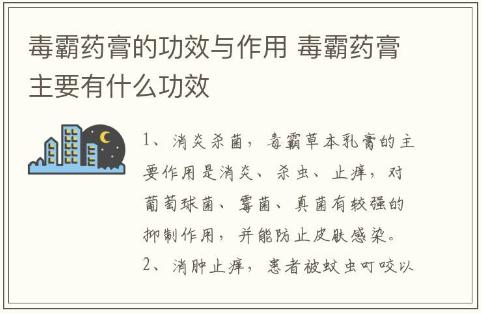 毒霸药膏的功效与作用 毒霸药膏主要有什么功效

1、消炎杀菌，毒霸草本乳膏的主要作用是消炎、杀虫、止痒，对葡萄球菌、霉菌、真菌有较强的抑制作用，并能防止皮肤感染。
2、消肿止痒，患者被蚊虫叮咬以